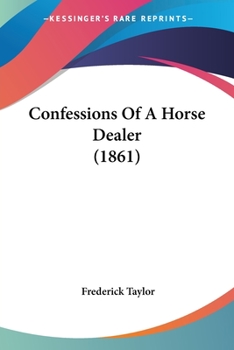 —KESSINGER'S RARE REPRINTS—

Confessions Of A Horse Dealer (1861)

Frederick Taylor